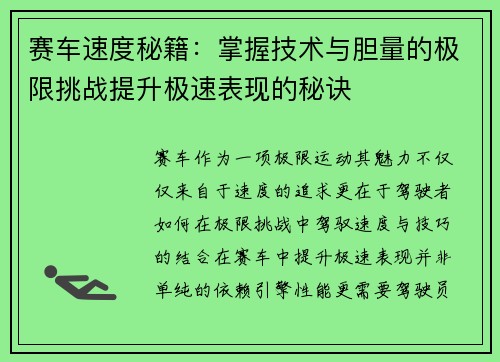 赛车速度秘籍：掌握技术与胆量的极限挑战提升极速表现的秘诀

赛车作为一项极限运动其魅力不仅仅来自于速度的追求更在于驾驶者如何在极限挑战中驾驭速度与技巧的结合在赛车中提升极速表现并非单纯的依赖引擎性能更需要驾驶员